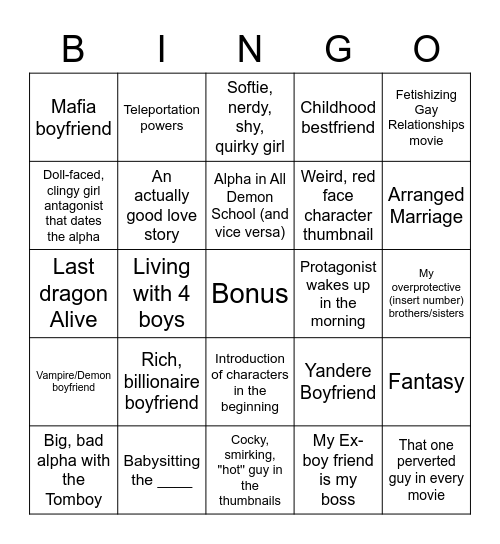 | B | I | N | G | O |
|---|---|---|---|---|
| Mafia boyfriend | Teleportation powers | Softie, nerdy, shy, quirky girl | Childhood bestfriend | Fetishizing Gay Relationships movie |
| Doll-faced, clingy girl antagonist that dates the alpha | An actually good love story | Alpha in All Demon School (and vice versa) | Weird, red face character thumbnail | Arranged Marriage |
| Last dragon Alive | Living with 4 boys | Bonus | Protagonist wakes up in the morning | My overprotective (insert number) brothers/sisters |
| Vampire/Demon boyfriend | Rich, billionaire boyfriend | Introduction of characters in the beginning | Yandere Boyfriend | Fantasy |
| Big, bad alpha with the Tomboy | Babysitting the ____ | Cocky, smirking, "hot" guy in the thumbnails | My Ex-boy friend is my boss | That one perverted guy in every movie |